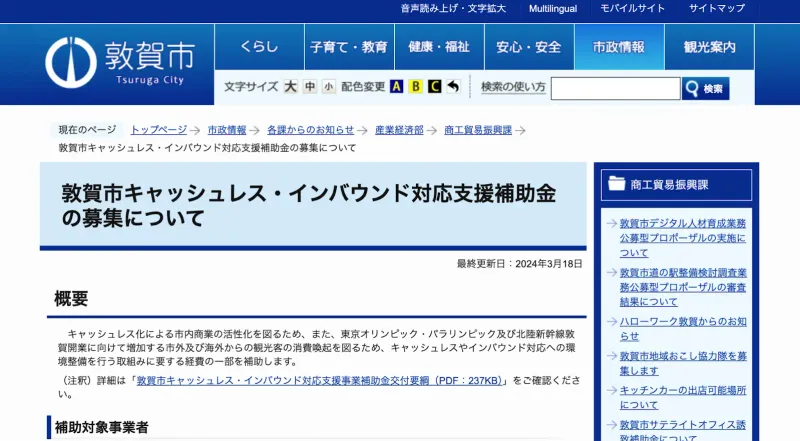 音声読み上げ・文字拡大　Multilingual　モバイルサイト　サイトマップ

敦賀市
Tsuruga City

くらし　子育て・教育　健康・福祉　安心・安全　市政情報　観光案内

文字サイズ 大 中 小　配色変更 A B C　検索の使い方　検索

現在のページ　トップページ　市政情報　各課からのお知らせ　産業経済部　商工貿易振興課
敦賀市キャッシュレス・インバウンド対応支援補助金の募集について

敦賀市キャッシュレス・インバウンド対応支援補助金の募集について

最終更新日：2024年3月18日

概要

キャッシュレス化による市内商業の活性化を図るため、また、東京オリンピック・パラリンピック及び北陸新幹線敦賀開業に向けて増加する市外及び海外からの観光客の消費喚起を図るため、キャッシュレスやインバウンド対応への環境整備を行う取組みに要する経費の一部を補助します。

（注釈）詳細は「敦賀市キャッシュレス・インバウンド対応支援事業補助金交付要綱（PDF：237KB）」をご確認ください。

補助対象事業者

商工貿易振興課

敦賀市デジタル人材育成業務公募型プロポーザルの実施について

敦賀市道の駅整備検討調査業務公募型プロポーザルの審査結果について

ハローワーク敦賀からのお知らせ

敦賀市地域おこし協力隊を募集します

キッチンカーの出店可能場所について

敦賀市サテライトオフィス誘致補助金について